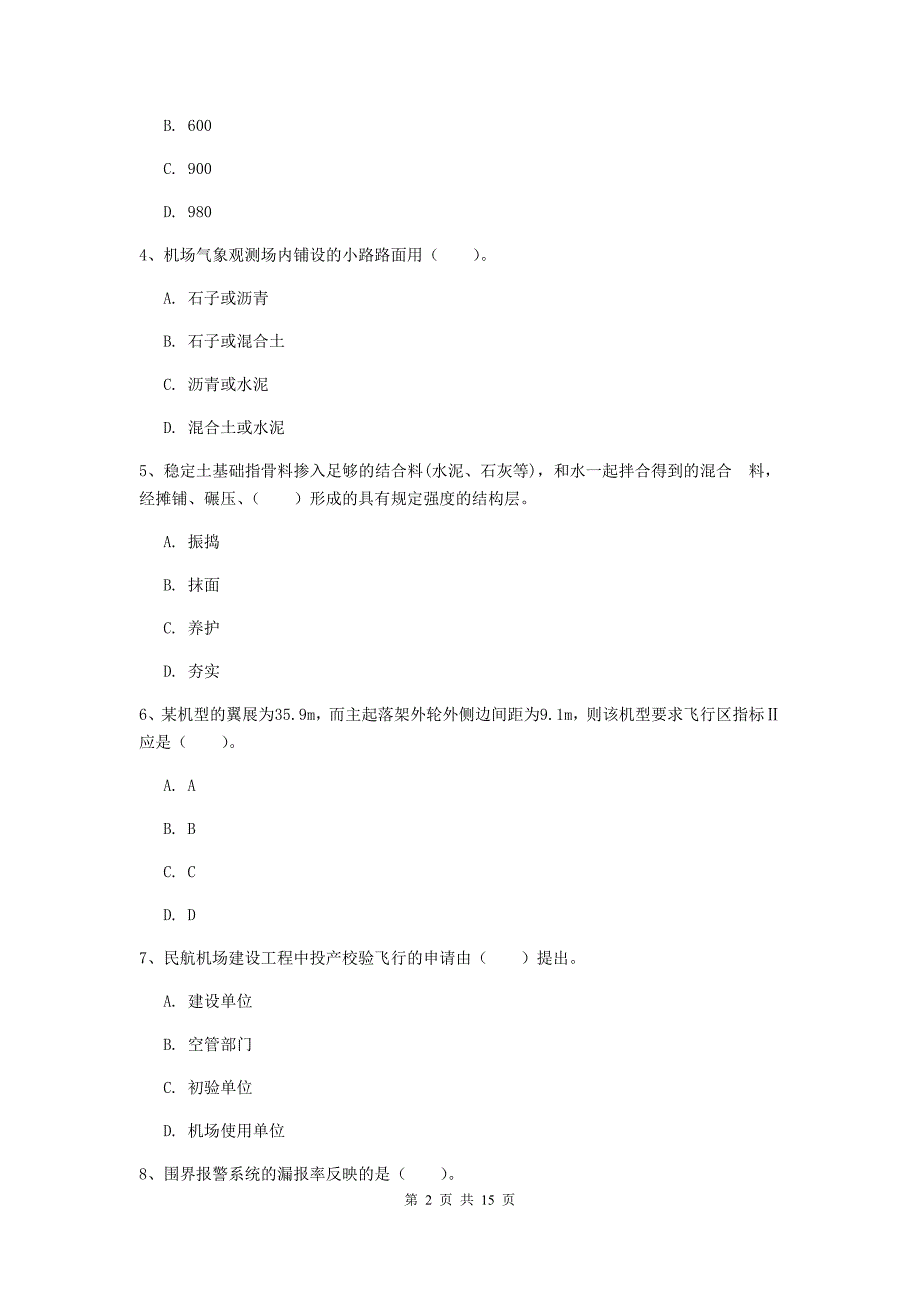 B. 600

C. 900

D. 980

4、机场气象观测场内铺设的小路路面用（　　）。

A. 石子或沥青

B. 石子或混合土

C. 沥青或水泥

D. 混合土或水泥

5、稳定土基础指骨料掺入足够的结合料(水泥、石灰等)，和水一起拌合得到的混合　料，经摊铺、碾压、（　　）形成的具有规定强度的结构层。

A. 振捣

B. 抹面

C. 养护

D. 夯实

6、某机型的翼展为35.9m，而主起落架外轮外侧边间距为9.1m，则该机型要求飞行区指标Ⅱ应是（　　）。

A. A

B. B

C. C

D. D

7、民航机场建设工程中投产校验飞行的申请由（　　）提出。

A. 建设单位

B. 空管部门

C. 初验单位

D. 机场使用单位

8、围界报警系统的漏报率反映的是（　　）。

第 2 页 共 15 页